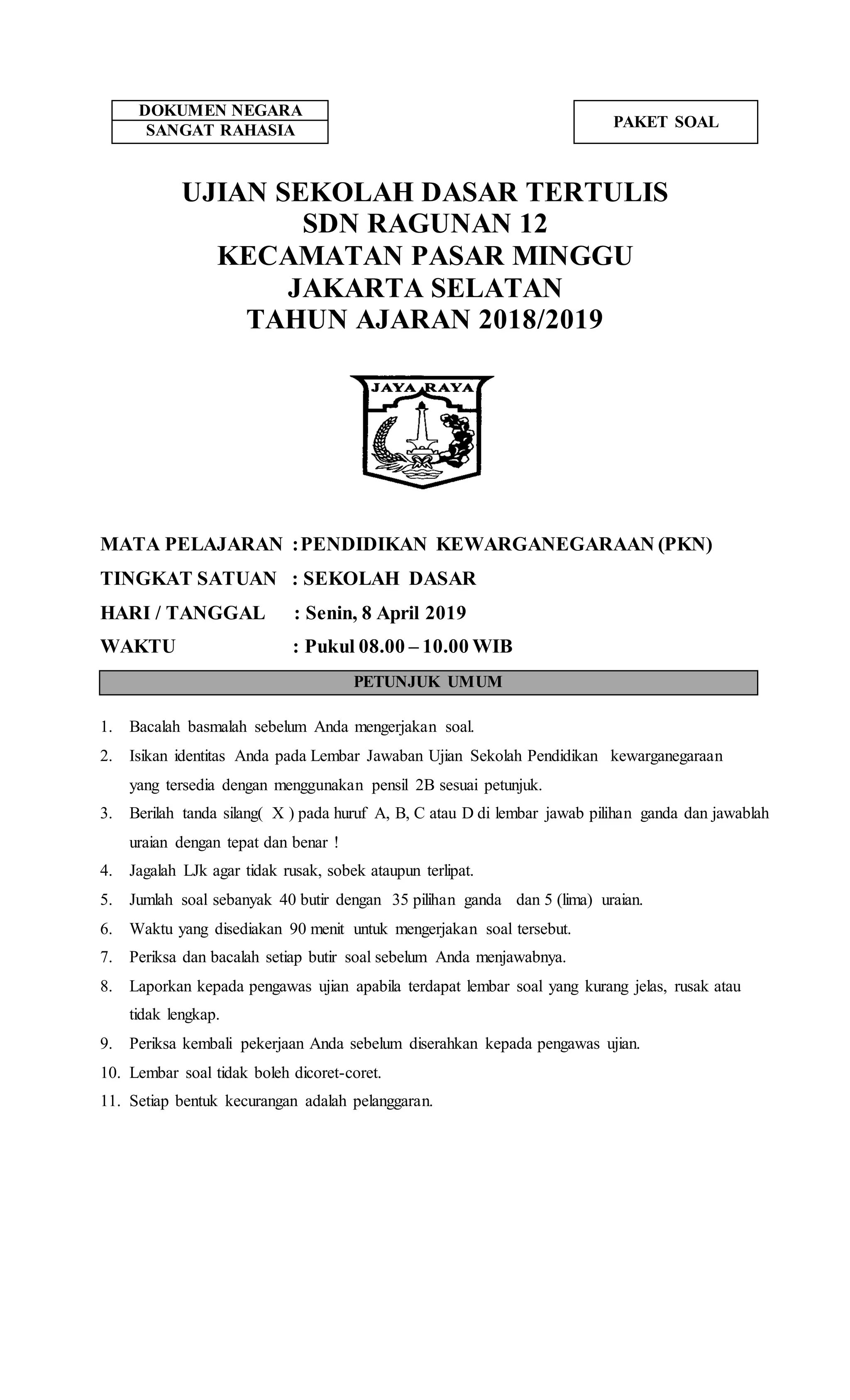 DOKUMEN NEGARA
SANGAT RAHASIA

PAKET SOAL

UJIAN SEKOLAH DASAR TERTULIS
SDN RAGUNAN 12
KECAMATAN PASAR MINGGU
JAKARTA SELATAN
TAHUN AJARAN 2018/2019

JAYA RAYA

MATA PELAJARAN : PENDIDIKAN KEWARGANEGARAAN (PKN)
TINGKAT SATUAN : SEKOLAH DASAR
HARI / TANGGAL : Senin, 8 April 2019
WAKTU : Pukul 08.00 – 10.00 WIB

PETUNJUK UMUM

1. Bacalah basmalah sebelum Anda mengerjakan soal.
2. Isikan identitas Anda pada Lembar Jawaban Ujian Sekolah Pendidikan kewarganegaraan yang tersedia dengan menggunakan pensil 2B sesuai petunjuk.
3. Berilah tanda silang( X ) pada huruf A, B, C atau D di lembar jawab pilihan ganda dan jawablah uraian dengan tepat dan benar !
4. Jagalah LJk agar tidak rusak, sobek ataupun terlipat.
5. Jumlah soal sebanyak 40 butir dengan 35 pilihan ganda dan 5 (lima) uraian.
6. Waktu yang disediakan 90 menit untuk mengerjakan soal tersebut.
7. Periksa dan bacalah setiap butir soal sebelum Anda menjawabnya.
8. Laporkan kepada pengawas ujian apabila terdapat lembar soal yang kurang jelas, rusak atau tidak lengkap.
9. Periksa kembali pekerjaan Anda sebelum diserahkan kepada pengawas ujian.
10. Lembar soal tidak boleh dicoret-coret.
11. Setiap bentuk kecurangan adalah pelanggaran.